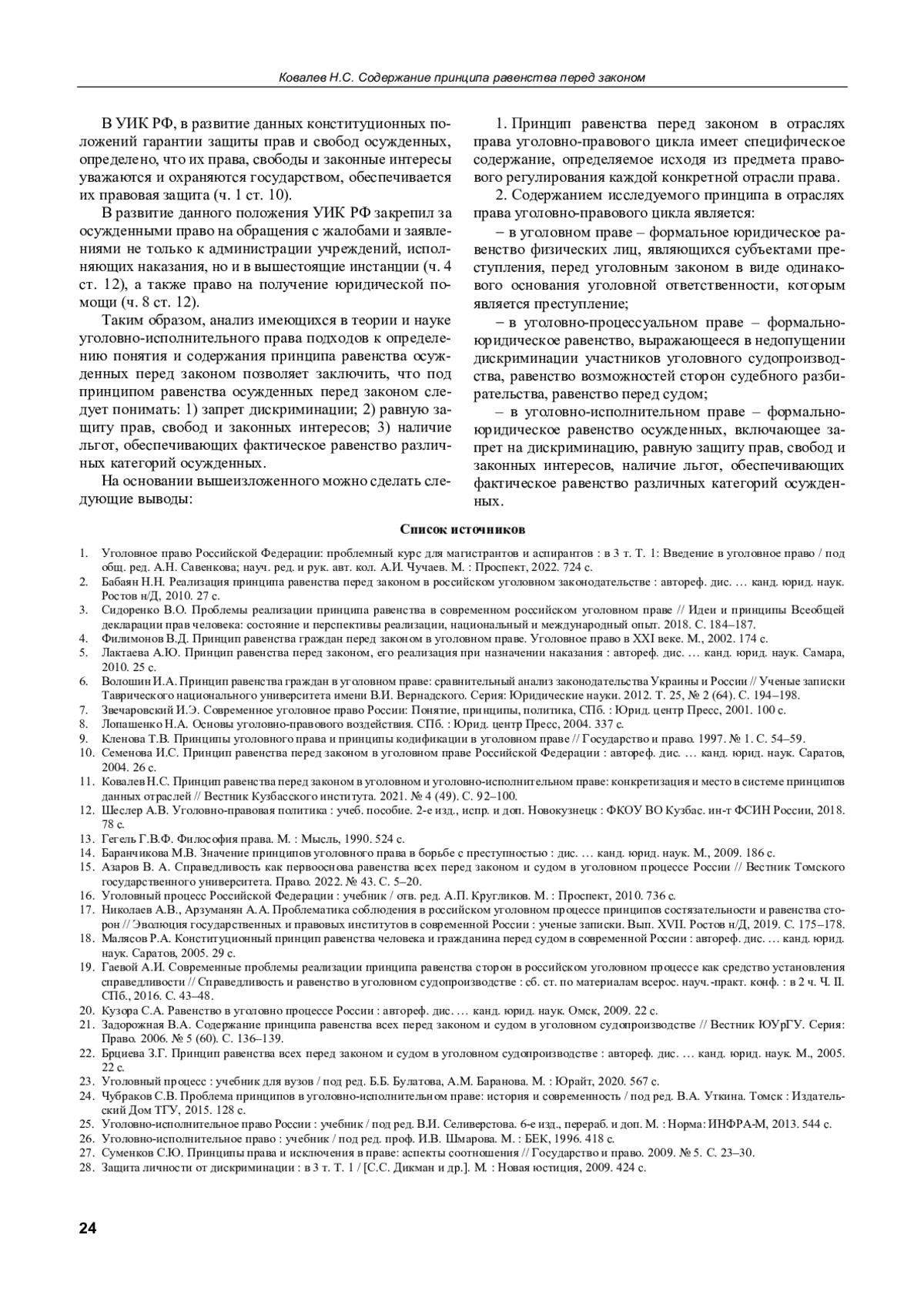 Ковалев Н.С. Содержание принципа равенства перед законом

В УИК РФ, в развитие данных конституционных положений гарантии защиты прав и свобод осужденных, определено, что их права, свободы и законные интересы уважаются и охраняются государством, обеспечивается их правовая защита (ч. 1 ст. 10).

В развитие данного положения УИК РФ закрепил за осужденными право на обращения с жалобами и заявлениями не только к администрации учреждений, исполняющих наказания, но и в вышестоящие инстанции (ч. 4 ст. 12), а также право на получение юридической помощи (ч. 8 ст. 12).

Таким образом, анализ имеющихся в теории и науке уголовно-исполнительного права подходов к определению понятия и содержания принципа равенства осужденных перед законом позволяет заключить, что под принципом равенства осужденных перед законом следует понимать: 1) запрет дискриминации; 2) равную защиту прав, свобод и законных интересов; 3) наличие льгот, обеспечивающих фактическое равенство различных категорий осужденных.

На основании вышеизложенного можно сделать следующие выводы:

1. Принцип равенства перед законом в отраслях права уголовно-правового цикла имеет специфическое содержание, определяемое исходя из предмета правового регулирования каждой конкретной отрасли права.

2. Содержанием исследуемого принципа в отраслях права уголовно-правового цикла является:

– в уголовном праве – формальное юридическое равенство физических лиц, являющихся субъектами преступления, перед уголовным законом в виде одинакового основания уголовной ответственности, которым является преступление;

– в уголовно-процессуальном праве – формально-юридическое равенство, выражающееся в недопущении дискриминации участников уголовного судопроизводства, равенство возможностей сторон судебного разбирательства, равенство перед судом;

– в уголовно-исполнительном праве – формально-юридическое равенство осужденных, включающее запрет на дискриминацию, равную защиту прав, свобод и законных интересов, наличие льгот, обеспечивающих фактическое равенство различных категорий осужденных.

Список источников

1. Уголовное право Российской Федерации: проблемный курс для магистрантов и аспирантов : в 3 т. Т. 1: Введение в уголовное право / под общ. ред. А.Н. Савенкова; науч. ред. и рук. авт. кол. А.И. Чучаев. М. : Проспект, 2022. 724 с.
2. Бабаян Н.Н. Реализация принципа равенства перед законом в российском уголовном законодательстве : автореф. дис. … канд. юрид. наук. Ростов н/Д, 2010. 27 с.
3. Сидоренко В.О. Проблемы реализации принципа равенства в современном российском уголовном праве // Идеи и принципы Всеобщей декларации прав человека: состояние и перспективы реализации, национальный и международный опыт. 2018. С. 184–187.
4. Филимонов В.Д. Принцип равенства граждан перед законом в уголовном праве. Уголовное право в XXI веке. М., 2002. 174 с.
5. Лактаева А.Ю. Принцип равенства перед законом, его реализация при назначении наказания : автореф. дис. … канд. юрид. наук. Самара, 2010. 25 с.
6. Волошин И.А. Принцип равенства граждан в уголовном праве: сравнительный анализ законодательства Украины и России // Ученые записки Таврического национального университета имени В.И. Вернадского. Серия: Юридические науки. 2012. Т. 25, № 2 (64). С. 194–198.
7. Звечаровский И.Э. Современное уголовное право России: Понятие, принципы, политика, СПб. : Юрид. центр Пресс, 2001. 100 с.
8. Лопашенко Н.А. Основы уголовно-правового воздействия. СПб. : Юрид. центр Пресс, 2004. 337 с.
9. Кленова Т.В. Принципы уголовного права и принципы кодификации в уголовном праве // Государство и право. 1997. № 1. С. 54–59.
10. Семенова И.С. Принцип равенства перед законом в уголовном праве Российской Федерации : автореф. дис. … канд. юрид. наук. Саратов, 2004. 26 с.
11. Ковалев Н.С. Принцип равенства перед законом в уголовном и уголовно-исполнительном праве: конкретизация и место в системе принципов данных отраслей // Вестник Кузбасского института. 2021. № 4 (49). С. 92–100.
12. Шеслер А.В. Уголовно-правовая политика : учеб. пособие. 2-е изд., испр. и доп. Новокузнецк : ФКОУ ВО Кузбас. ин-т ФСИН России, 2018. 78 с.
13. Гегель Г.В.Ф. Философия права. М. : Мысль, 1990. 524 с.
14. Баранчикова М.В. Значение принципов уголовного права в борьбе с преступностью : дис. … канд. юрид. наук. М., 2009. 186 с.
15. Азаров В. А. Справедливость как первооснова равенства всех перед законом и судом в уголовном процессе России // Вестник Томского государственного университета. Право. 2022. № 43. С. 5–20.
16. Уголовный процесс Российской Федерации : учебник / отв. ред. А.П. Кругликов. М. : Проспект, 2010. 736 с.
17. Николаев А.В., Арзуманян А.А. Проблематика соблюдения в российском уголовном процессе принципов состязательности и равенства сторон // Эволюция государственных и правовых институтов в современной России : ученые записки. Вып. XVII. Ростов н/Д, 2019. С. 175–178.
18. Малясов Р.А. Конституционный принцип равенства человека и гражданина перед судом в современной России : автореф. дис. … канд. юрид. наук. Саратов, 2005. 29 с.
19. Гаевой А.И. Современные проблемы реализации принципа равенства сторон в российском уголовном процессе как средство установления справедливости // Справедливость и равенство в уголовном судопроизводстве : сб. ст. по материалам всерос. науч.-практ. конф. : в 2 ч. Ч. II. СПб., 2016. С. 43–48.
20. Кузора С.А. Равенство в уголовно процессе России : автореф. дис. … канд. юрид. наук. Омск, 2009. 22 с.
21. Задорожная В.А. Содержание принципа равенства всех перед законом и судом в уголовном судопроизводстве // Вестник ЮУрГУ. Серия: Право. 2006. № 5 (60). С. 136–139.
22. Брциева З.Г. Принцип равенства всех перед законом и судом в уголовном судопроизводстве : автореф. дис. … канд. юрид. наук. М., 2005. 22 с.
23. Уголовный процесс : учебник для вузов / под ред. Б.Б. Булатова, А.М. Баранова. М. : Юрайт, 2020. 567 с.
24. Чубраков С.В. Проблема принципов в уголовно-исполнительном праве: история и современность / под ред. В.А. Уткина. Томск : Издательский Дом ТГУ, 2015. 128 с.
25. Уголовно-исполнительное право России : учебник / под ред. В.И. Селиверстова. 6-е изд., перераб. и доп. М. : Норма: ИНФРА-М, 2013. 544 с.
26. Уголовно-исполнительное право : учебник / под ред. проф. И.В. Шмарова. М. : БЕК, 1996. 418 с.
27. Суменков С.Ю. Принципы права и исключения в праве: аспекты соотношения // Государство и право. 2009. № 5. С. 23–30.
28. Защита личности от дискриминации : в 3 т. Т. 1 / [С.С. Дикман и др.]. М. : Новая юстиция, 2009. 424 с.

24